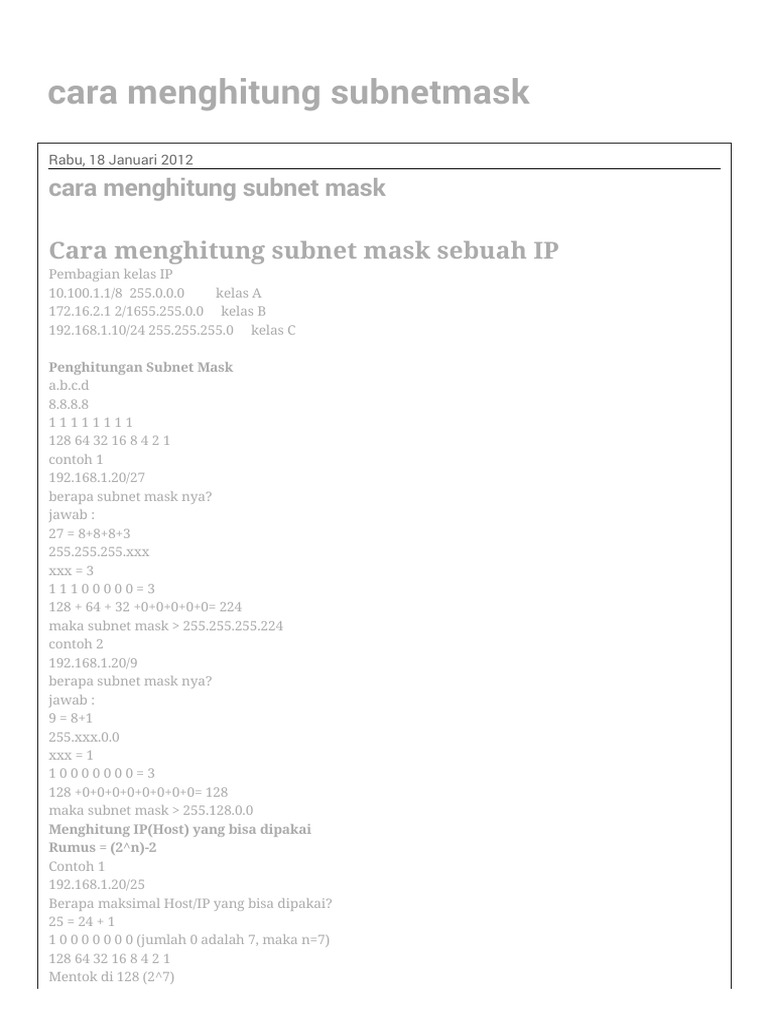 cara menghitung subnetmask

Rabu, 18 Januari 2012

cara menghitung subnet mask

Cara menghitung subnet mask sebuah IP

Pembagian kelas IP
10.100.1.1/8 255.0.0.0 kelas A
172.16.2.1 2/1655.255.0.0 kelas B
192.168.1.10/24 255.255.255.0 kelas C

Penghitungan Subnet Mask
a.b.c.d
8.8.8.8
1 1 1 1 1 1 1 1
128 64 32 16 8 4 2 1
contoh 1
192.168.1.20/27
berapa subnet mask nya?
jawab :
27 = 8+8+8+3
255.255.255.xxx
xxx = 3
1 1 1 0 0 0 0 0 = 3
128 + 64 + 32 +0+0+0+0+0= 224
maka subnet mask > 255.255.255.224
contoh 2
192.168.1.20/9
berapa subnet mask nya?
jawab :
9 = 8+1
255.xxx.0.0
xxx = 1
1 0 0 0 0 0 0 0 = 3
128 +0+0+0+0+0+0+0+0= 128
maka subnet mask > 255.128.0.0
Menghitung IP(Host) yang bisa dipakai
Rumus = (2^n)-2
Contoh 1
192.168.1.20/25
Berapa maksimal Host/IP yang bisa dipakai?
25 = 24 + 1
1 0 0 0 0 0 0 0 (jumlah 0 adalah 7, maka n=7)
128 64 32 16 8 4 2 1
Mentok di 128 (2^7)